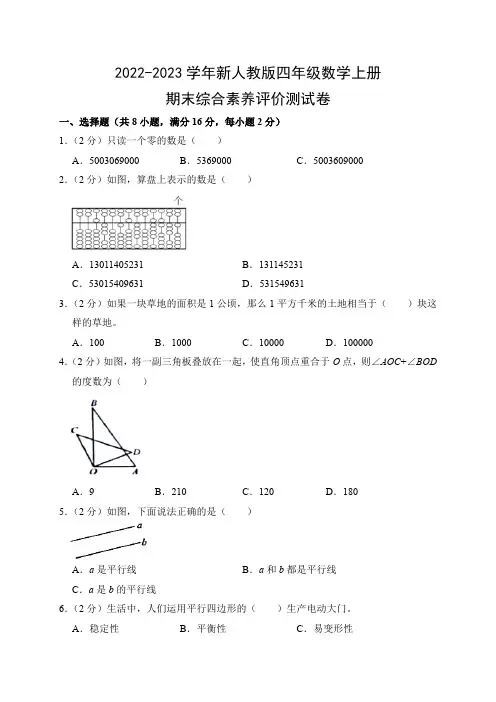 2022-2023 学年新人教版四年级数学上册

期末综合素养评价测试卷

一、选择题（共 8 小题，满分 16 分，每小题 2 分）

1.（2 分）只读一个零的数是（　　）

A．5003069000　　B．5369000　　C．5003609000

2.（2 分）如图，算盘上表示的数是（　　）

个

A．13011405231　　B．131145231

C．53015409631　　D．531549631

3.（2 分）如果一块草地的面积是 1 公顷，那么 1 平方千米的土地相当于（　　）块这样的草地。

A．100　　B．1000　　C．10000　　D．100000

4.（2 分）如图，将一副三角板叠放在一起，使直角顶点重合于 $O$ 点，则$\angle AOC+\angle BOD$ 的度数为（　　）

B C D O A

A．9　　B．210　　C．120　　D．180

5.（2 分）如图，下面说法正确的是（　　）

a b

A．$a$ 是平行线　　B．$a$ 和 $b$ 都是平行线

C．$a$ 是 $b$ 的平行线

6.（2 分）生活中，人们运用平行四边形的（　　）生产电动大门。

A．稳定性　　B．平衡性　　C．易变形性